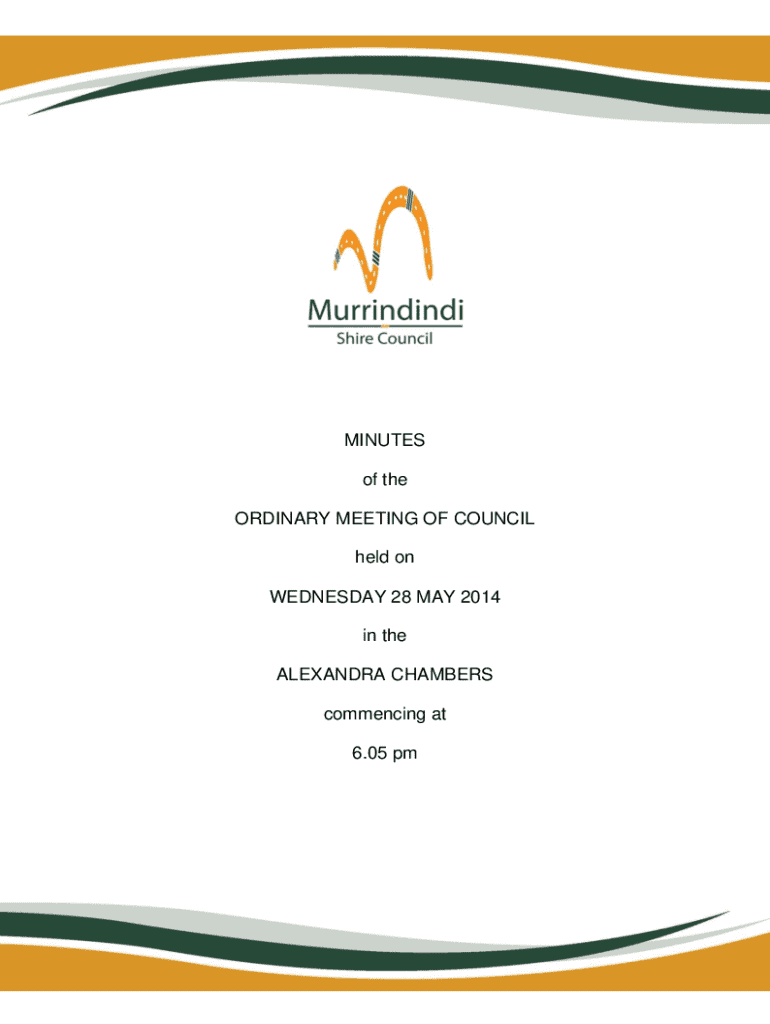 Murrindindi
Shire Council

MINUTES

of the

ORDINARY MEETING OF COUNCIL

held on

WEDNESDAY 28 MAY 2014

in the

ALEXANDRA CHAMBERS

commencing at

6.05 pm